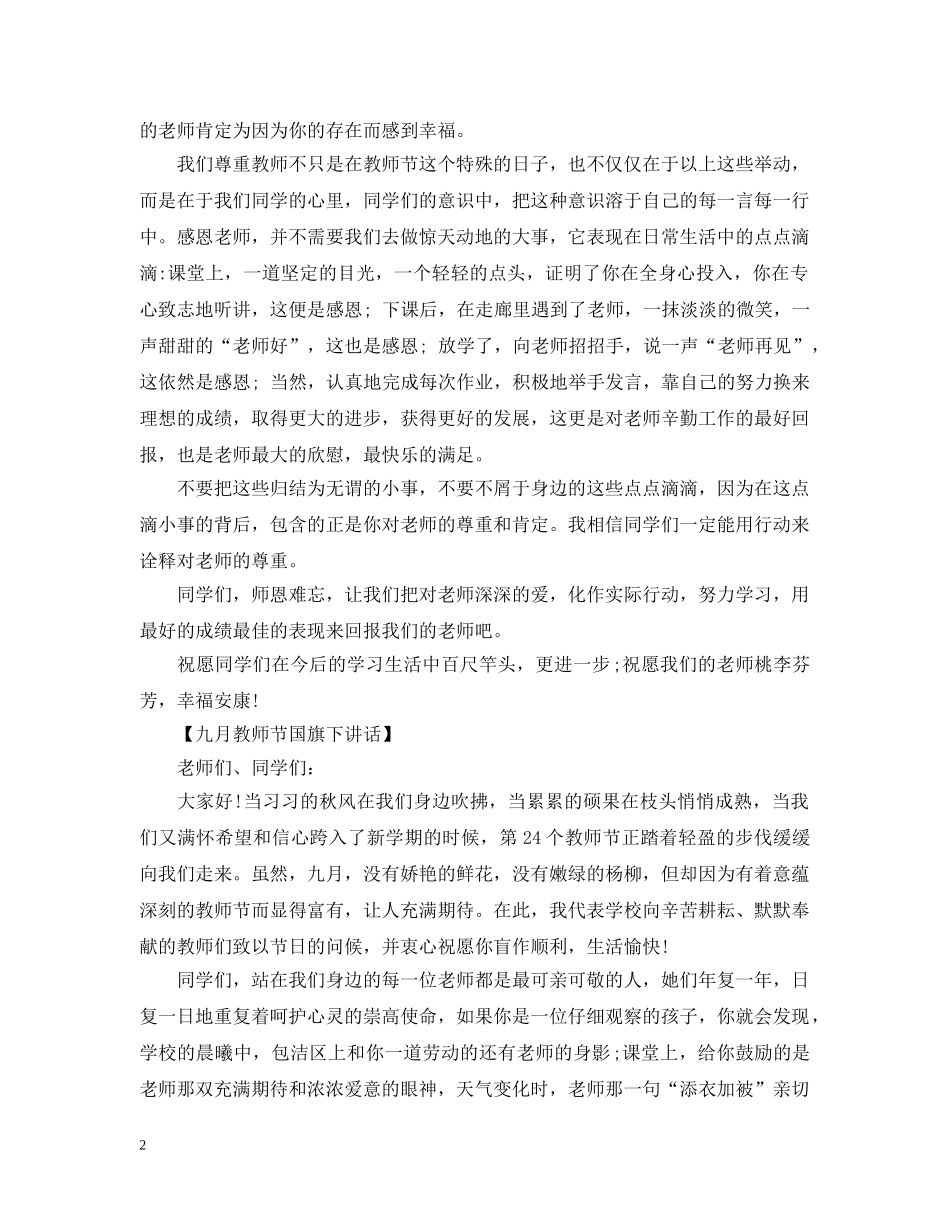 的老师肯定为因为你的存在而感到幸福。

我们尊重教师不只是在教师节这个特殊的日子，也不仅仅在于以上这些举动，而是在于我们同学的心里，同学们的意识中，把这种意识溶于自己的每一言每一行中。感恩老师，并不需要我们去做惊天动地的大事，它表现在日常生活中的点点滴滴:课堂上，一道坚定的目光，一个轻轻的点头，证明了你在全身心投入，你在专心致志地听讲，这便是感恩; 下课后，在走廊里遇到了老师，一抹淡淡的微笑，一声甜甜的“老师好”，这也是感恩; 放学了，向老师招招手，说一声“老师再见”，这依然是感恩; 当然，认真地完成每次作业，积极地举手发言，靠自己的努力换来理想的成绩，取得更大的进步，获得更好的发展，这更是对老师辛勤工作的最好回报，也是老师最大的欣慰，最快乐的满足。

不要把这些归结为无谓的小事，不要不屑于身边的这些点点滴滴，因为在这点滴小事的背后，包含的正是你对老师的尊重和肯定。我相信同学们一定能用行动来诠释对老师的尊重。

同学们，师恩难忘，让我们把对老师深深的爱，化作实际行动，努力学习，用最好的成绩最佳的表现来回报我们的老师吧。

祝愿同学们在今后的学习生活中百尺竿头，更进一步;祝愿我们的老师桃李芬芳，幸福安康!

【九月教师节国旗下讲话】

老师们、同学们：

大家好!当习习的秋风在我们身边吹拂，当累累的硕果在枝头悄悄成熟，当我们又满怀希望和信心跨入了新学期的时候，第 24 个教师节正踏着轻盈的步伐缓缓向我们走来。虽然，九月，没有娇艳的鲜花，没有嫩绿的杨柳，但却因为有着意蕴深刻的教师节而显得富有，让人充满期待。在此，我代表学校向辛苦耕耘、默默奉献的教师们致以节日的问候，并衷心祝愿你盲作顺利，生活愉快!

同学们，站在我们身边的每一位老师都是最可亲可敬的人，她们年复一年，日复一日地重复着呵护心灵的崇高使命，如果你是一位仔细观察的孩子，你就会发现，学校的晨曦中，包洁区上和你一道劳动的还有老师的身影;课堂上，给你鼓励的是老师那双充满期待和浓浓爱意的眼神，天气变化时，老师那一句“添衣加被”亲切

2